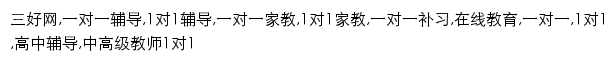 三好网,一对一辅导,1对1辅导,一对一家教,1对1家教,一对一补习,在线教育,一对一,1对1,高中辅导,中高级教师1对1